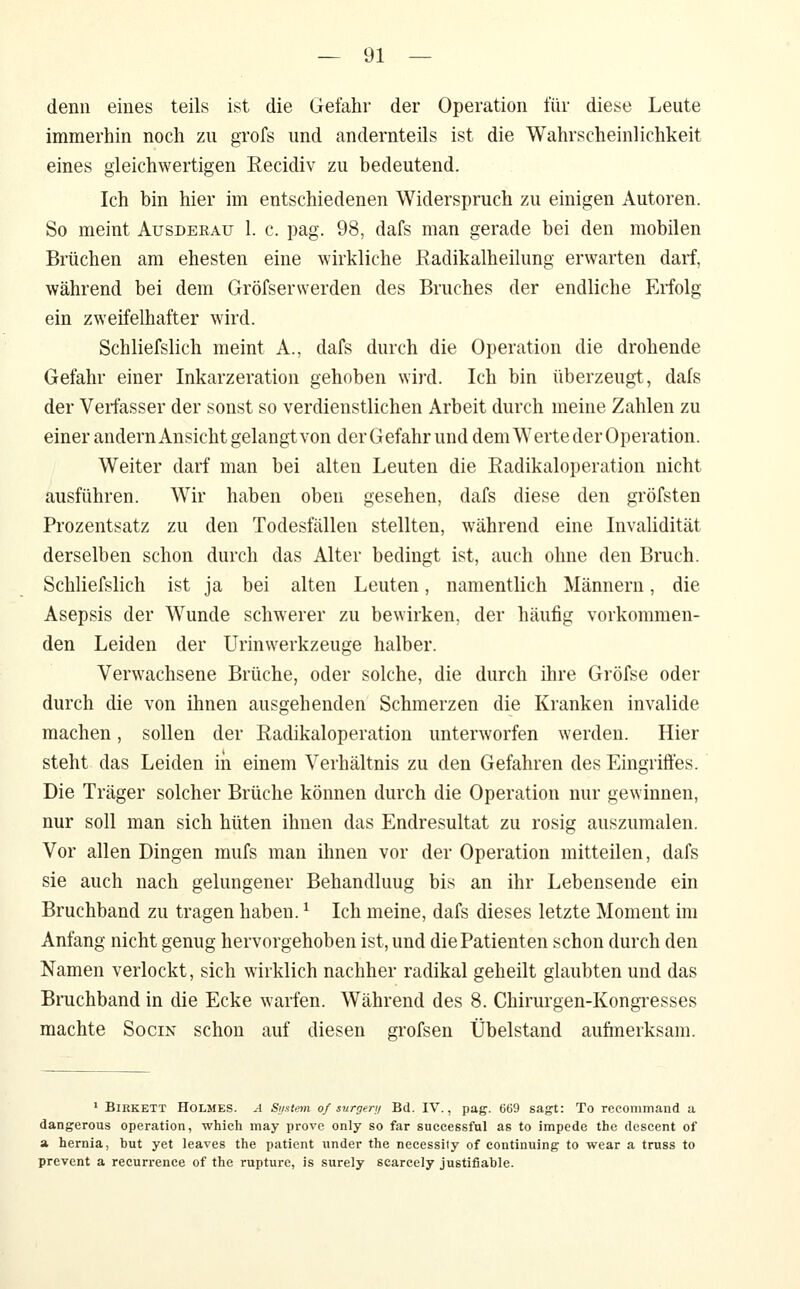 — 91 —

denn eines teils ist die Gefahr der Operation für diese Leute immerhin noch zu grofs und andernteils ist die Wahrscheinlichkeit eines gleichwertigen Recidiv zu bedeutend.

Ich bin hier im entschiedenen Widerspruch zu einigen Autoren. So meint Ausderau l. c. pag. 98, dafs man gerade bei den mobilen Brüchen am ehesten eine wirkliche Radikalheilung erwarten darf, während bei dem Gröfserwerden des Bruches der endliche Erfolg ein zweifelhafter wird.

Schliefslich meint A., dafs durch die Operation die drohende Gefahr einer Inkarzeration gehoben wird. Ich bin überzeugt, dafs der Verfasser der sonst so verdienstlichen Arbeit durch meine Zahlen zu einer andern Ansicht gelangt von der Gefahr und dem Werte der Operation.

Weiter darf man bei alten Leuten die Radikaloperation nicht ausführen. Wir haben oben gesehen, dafs diese den gröfsten Prozentsatz zu den Todesfällen stellten, während eine Invalidität derselben schon durch das Alter bedingt ist, auch ohne den Bruch. Schliefslich ist ja bei alten Leuten, namentlich Männern, die Asepsis der Wunde schwerer zu bewirken, der häufig vorkommenden Leiden der Urinwerkzeuge halber.

Verwachsene Brüche, oder solche, die durch ihre Gröfse oder durch die von ihnen ausgehenden Schmerzen die Kranken invalide machen, sollen der Radikaloperation unterworfen werden. Hier steht das Leiden in einem Verhältnis zu den Gefahren des Eingriffes. Die Träger solcher Brüche können durch die Operation nur gewinnen, nur soll man sich hüten ihnen das Endresultat zu rosig auszumalen. Vor allen Dingen mufs man ihnen vor der Operation mitteilen, dafs sie auch nach gelungener Behandluug bis an ihr Lebensende ein Bruchband zu tragen haben.¹ Ich meine, dafs dieses letzte Moment im Anfang nicht genug hervorgehoben ist, und die Patienten schon durch den Namen verlockt, sich wirklich nachher radikal geheilt glaubten und das Bruchband in die Ecke warfen. Während des 8. Chirurgen-Kongresses machte Socin schon auf diesen grofsen Übelstand aufmerksam.

¹ Birkett Holmes. A System of surgery Bd. IV., pag. 669 sagt: To recommand a dangerous operation, which may prove only so far successful as to impede the descent of a hernia, but yet leaves the patient under the necessity of continuing to wear a truss to prevent a recurrence of the rupture, is surely scarcely justifiable.